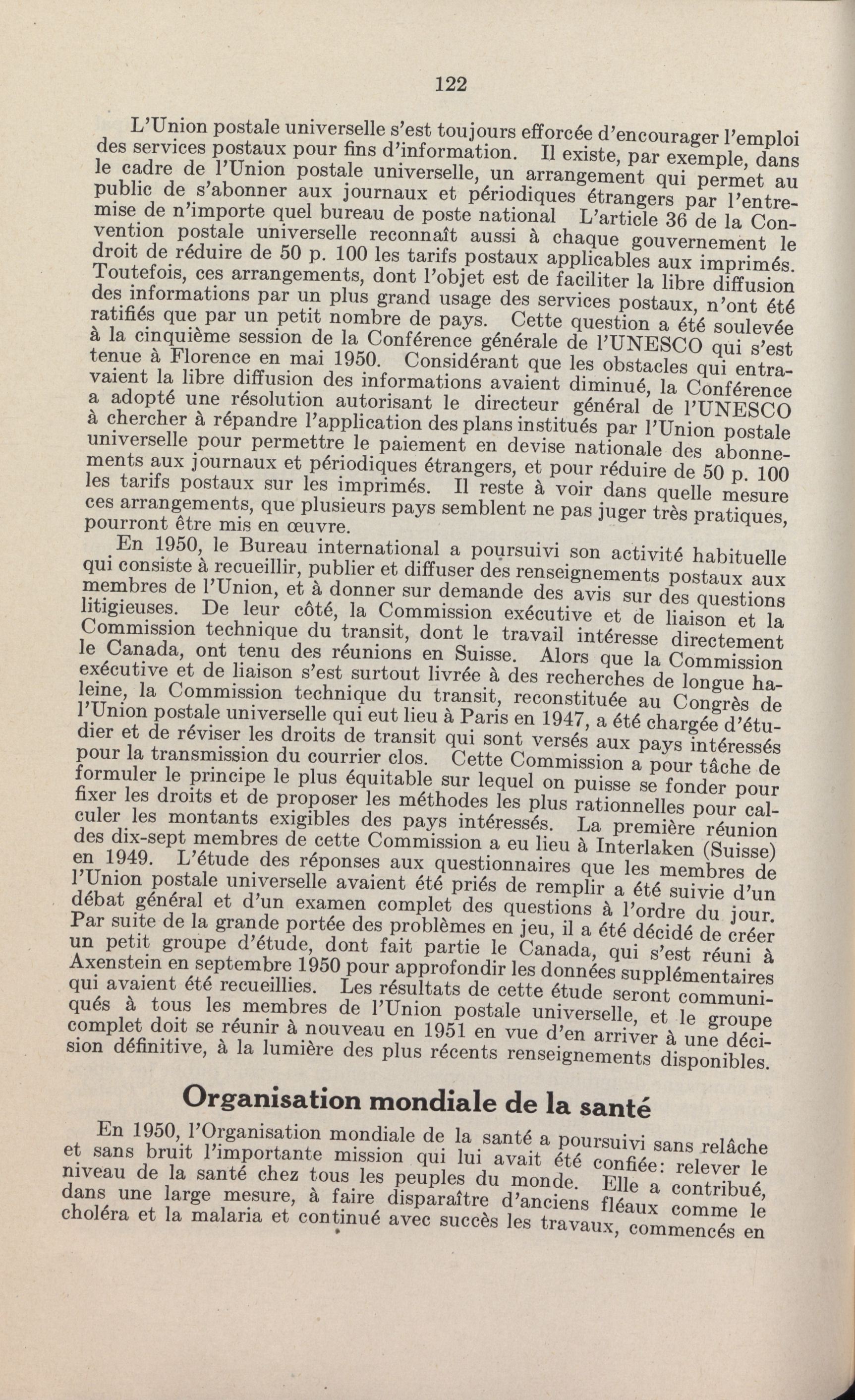 122

L'Union postale universelle s'est toujours efforcée d'encourager l'emploi des services postaux pour fins d'information. Il existe, par exemple, dans le cadre de l'Union postale universelle, un arrangement qui permet au public de s'abonner aux journaux et périodiques étrangers par l'entremise de n'importe quel bureau de poste national L'article 36 de la Convention postale universelle reconnaît aussi à chaque gouvernement le droit de réduire de 50 p. 100 les tarifs postaux applicables aux imprimés. Toutefois, ces arrangements, dont l'objet est de faciliter la libre diffusion des informations par un plus grand usage des services postaux, n'ont été ratifiés que par un petit nombre de pays. Cette question a été soulevée à la cinquième session de la Conférence générale de l'UNESCO qui s'est tenue à Florence en mai 1950. Considérant que les obstacles qui entravaient la libre diffusion des informations avaient diminué, la Conférence a adopté une résolution autorisant le directeur général de l'UNESCO à chercher à répandre l'application des plans institués par l'Union postale universelle pour permettre le paiement en devise nationale des abonnements aux journaux et périodiques étrangers, et pour réduire de 50 p. 100 les tarifs postaux sur les imprimés. Il reste à voir dans quelle mesure ces arrangements, que plusieurs pays semblent ne pas juger très pratiques, pourront être mis en œuvre.

En 1950, le Bureau international a poursuivi son activité habituelle qui consiste à recueillir, publier et diffuser des renseignements postaux aux membres de l'Union, et à donner sur demande des avis sur des questions litigieuses. De leur côté, la Commission exécutive et de liaison et la Commission technique du transit, dont le travail intéresse directement le Canada, ont tenu des réunions en Suisse. Alors que la Commission exécutive et de liaison s'est surtout livrée à des recherches de longue haleine, la Commission technique du transit, reconstituée au Congrès de l'Union postale universelle qui eut lieu à Paris en 1947, a été chargée d'étudier et de réviser les droits de transit qui sont versés aux pays intéressés pour la transmission du courrier clos. Cette Commission a pour tâche de formuler le principe le plus équitable sur lequel on puisse se fonder pour fixer les droits et de proposer les méthodes les plus rationnelles pour calculer les montants exigibles des pays intéressés. La première réunion des dix-sept membres de cette Commission a eu lieu à Interlaken (Suisse) en 1949. L'étude des réponses aux questionnaires que les membres de l'Union postale universelle avaient été priés de remplir a été suivie d'un débat général et d'un examen complet des questions à l'ordre du jour. Par suite de la grande portée des problèmes en jeu, il a été décidé de créer un petit groupe d'étude, dont fait partie le Canada, qui s'est réuni à Axenstein en septembre 1950 pour approfondir les données supplémentaires qui avaient été recueillies. Les résultats de cette étude seront communiqués à tous les membres de l'Union postale universelle, et le groupe complet doit se réunir à nouveau en 1951 en vue d'en arriver à une décision définitive, à la lumière des plus récents renseignements disponibles.

Organisation mondiale de la santé

En 1950, l'Organisation mondiale de la santé a poursuivi sans relâche et sans bruit l'importante mission qui lui avait été confiée: relever le niveau de la santé chez tous les peuples du monde. Elle a contribué, dans une large mesure, à faire disparaître d'anciens fléaux comme le choléra et la malaria et continué avec succès les travaux, commencés en